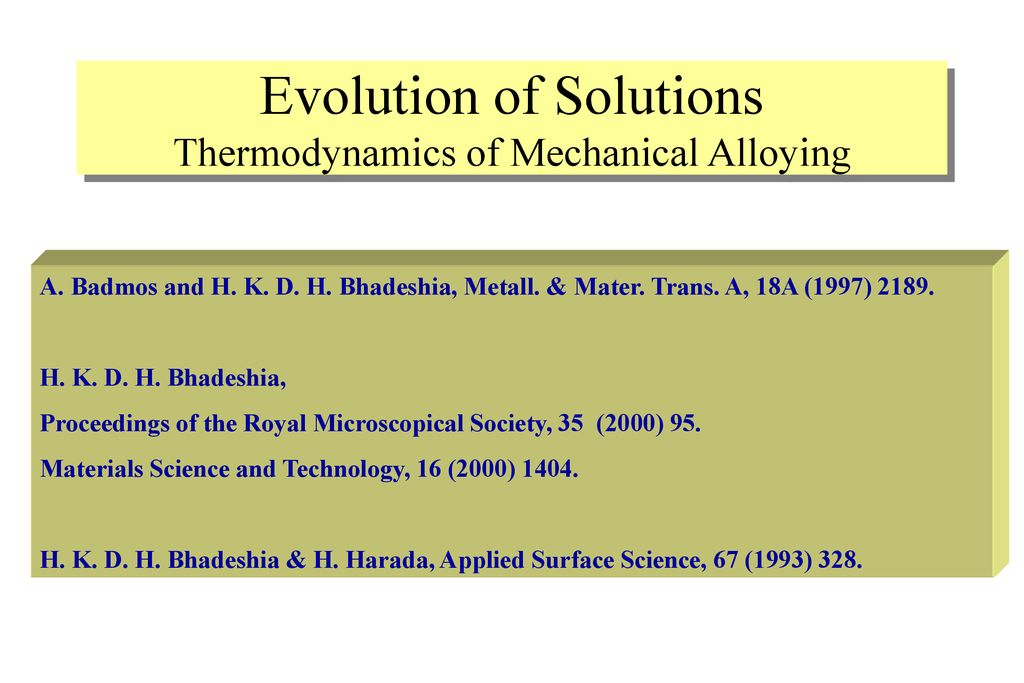 Evolution of Solutions
Thermodynamics of Mechanical Alloying

A. Badmos and H. K. D. H. Bhadeshia, Metall. & Mater. Trans. A, 18A (1997) 2189.

H. K. D. H. Bhadeshia,
Proceedings of the Royal Microscopical Society, 35 (2000) 95.
Materials Science and Technology, 16 (2000) 1404.

H. K. D. H. Bhadeshia & H. Harada, Applied Surface Science, 67 (1993) 328.